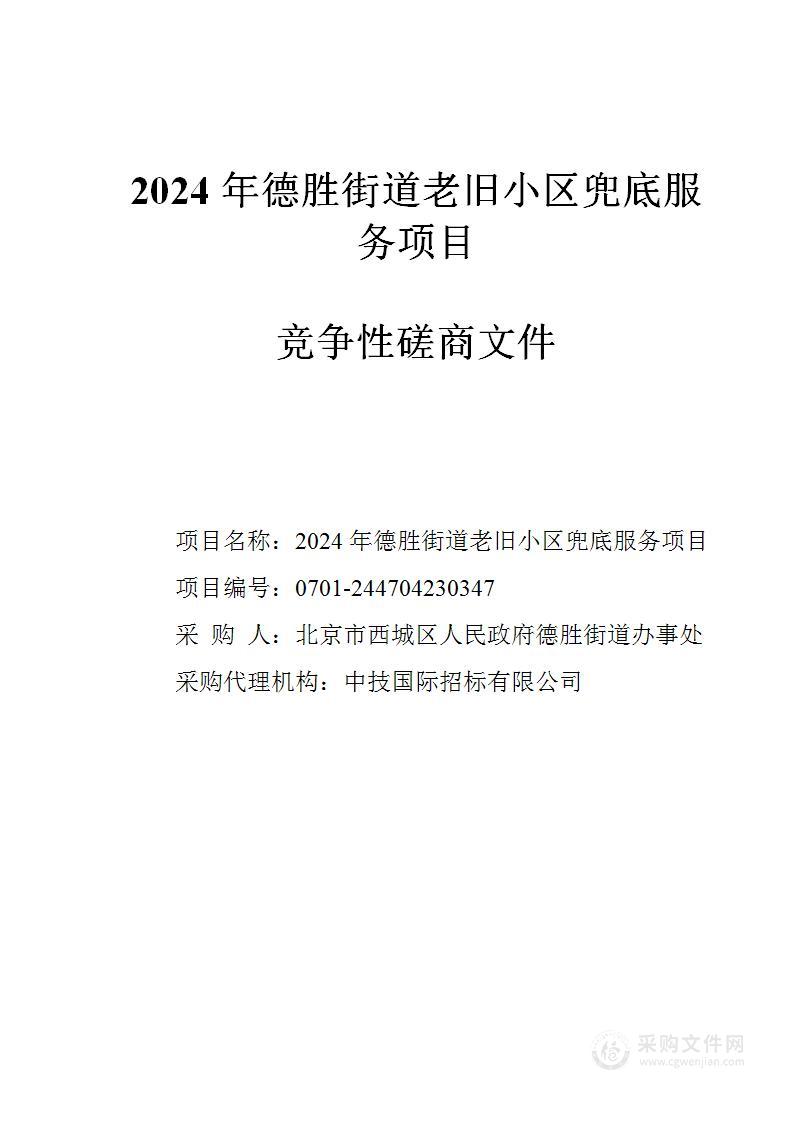 2024 年德胜街道老旧小区兜底服务项目

竞争性磋商文件

项目名称：2024 年德胜街道老旧小区兜底服务项目
项目编号：0701-244704230347
采 购 人：北京市西城区人民政府德胜街道办事处
采购代理机构：中技国际招标有限公司

采购文件网
www.cgwenjian.com